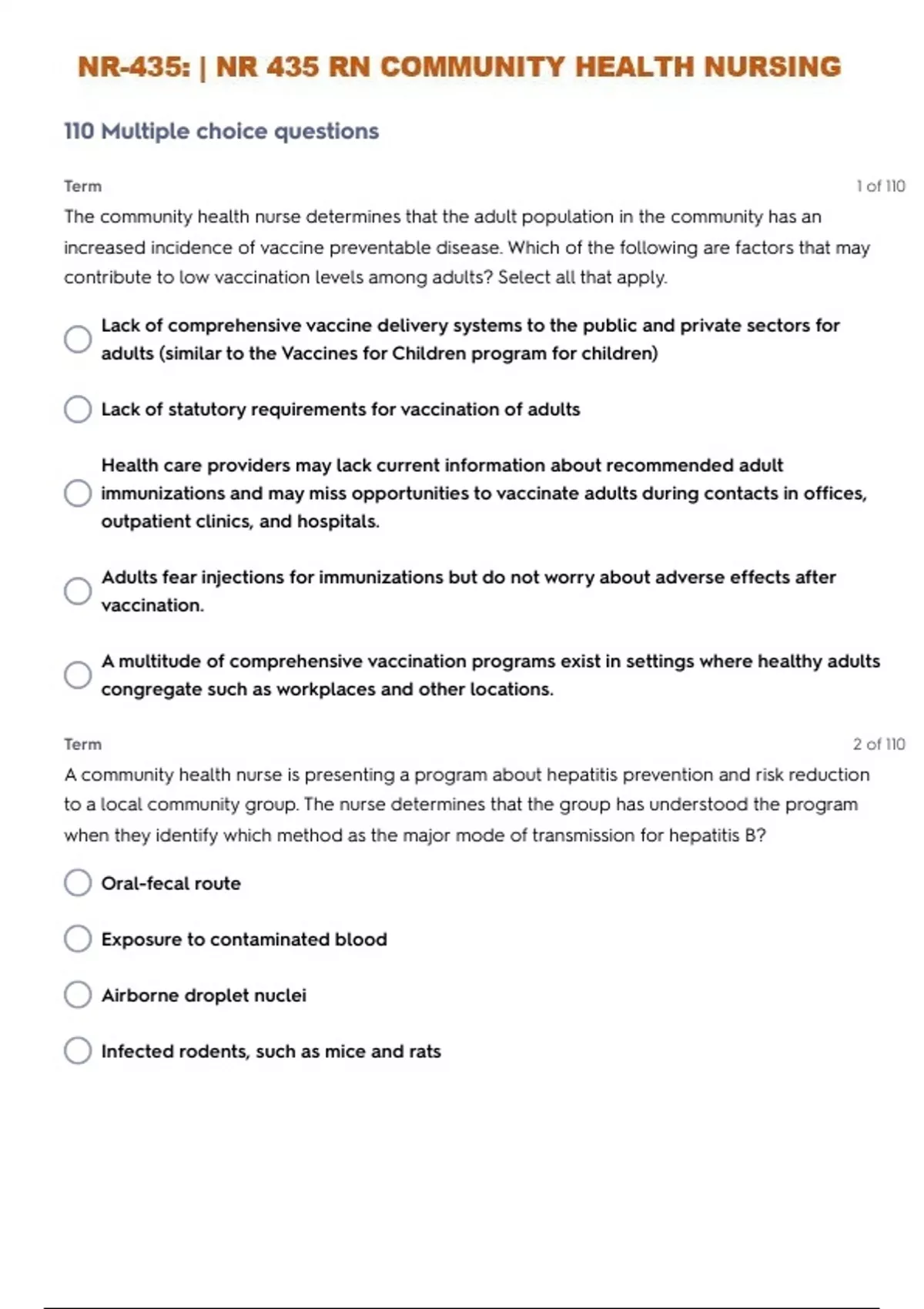 NR-435: | NR 435 RN COMMUNITY HEALTH NURSING

110 Multiple choice questions

Term

1 of 110

The community health nurse determines that the adult population in the community has an increased incidence of vaccine preventable disease. Which of the following are factors that may contribute to low vaccination levels among adults? Select all that apply.

Lack of comprehensive vaccine delivery systems to the public and private sectors for adults (similar to the Vaccines for Children program for children)

Lack of statutory requirements for vaccination of adults

Health care providers may lack current information about recommended adult immunizations and may miss opportunities to vaccinate adults during contacts in offices, outpatient clinics, and hospitals.

Adults fear injections for immunizations but do not worry about adverse effects after vaccination.

A multitude of comprehensive vaccination programs exist in settings where healthy adults congregate such as workplaces and other locations.

Term

2 of 110

A community health nurse is presenting a program about hepatitis prevention and risk reduction to a local community group. The nurse determines that the group has understood the program when they identify which method as the major mode of transmission for hepatitis B?

Oral-fecal route

Exposure to contaminated blood

Airborne droplet nuclei

Infected rodents, such as mice and rats